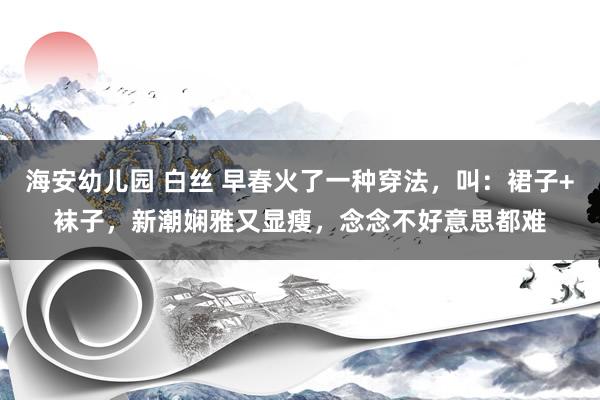 海安幼儿园 白丝 早春火了一种穿法，叫：裙子+袜子，新潮娴雅又显瘦，念念不好意思都难